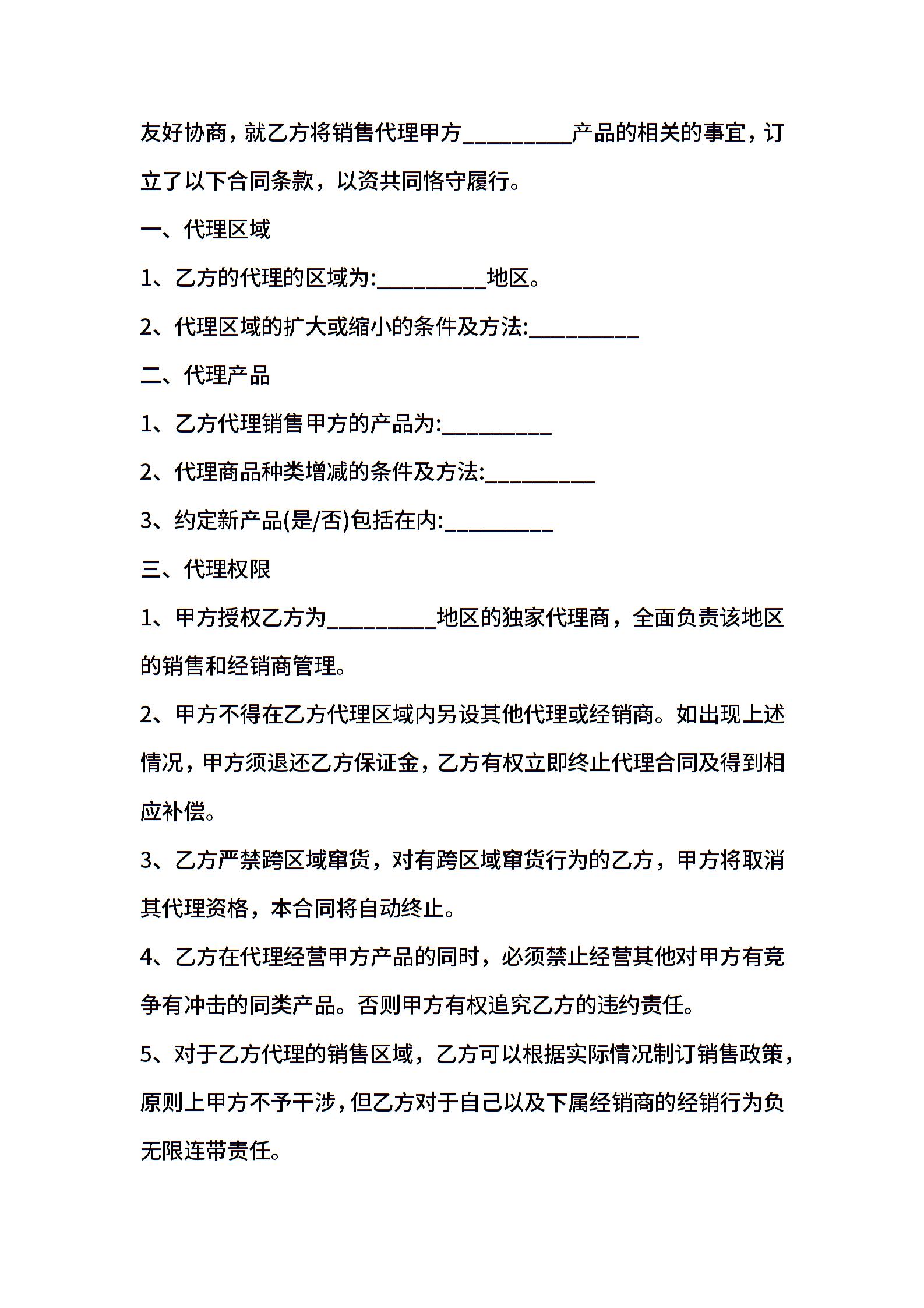 友好协商，就乙方将销售代理甲方__________产品的相关的事宜，订立了以下合同条款，以资共同恪守履行。

一、代理区域

1、乙方的代理的区域为:__________地区。

2、代理区域的扩大或缩小的条件及方法:__________

二、代理产品

1、乙方代理销售甲方的产品为:__________

2、代理商品种类增减的条件及方法:__________

3、约定新产品(是/否)包括在内:__________

三、代理权限

1、甲方授权乙方为__________地区的独家代理商，全面负责该地区的销售和经销商管理。

2、甲方不得在乙方代理区域内另设其他代理或经销商。如出现上述情况，甲方须退还乙方保证金，乙方有权立即终止代理合同及得到相应补偿。

3、乙方严禁跨区域窜货，对有跨区域窜货行为的乙方，甲方将取消其代理资格，本合同将自动终止。

4、乙方在代理经营甲方产品的同时，必须禁止经营其他对甲方有竞争有冲击的同类产品。否则甲方有权追究乙方的违约责任。

5、对于乙方代理的销售区域，乙方可以根据实际情况制订销售政策，原则上甲方不予干涉，但乙方对于自己以及下属经销商的经销行为负无限连带责任。